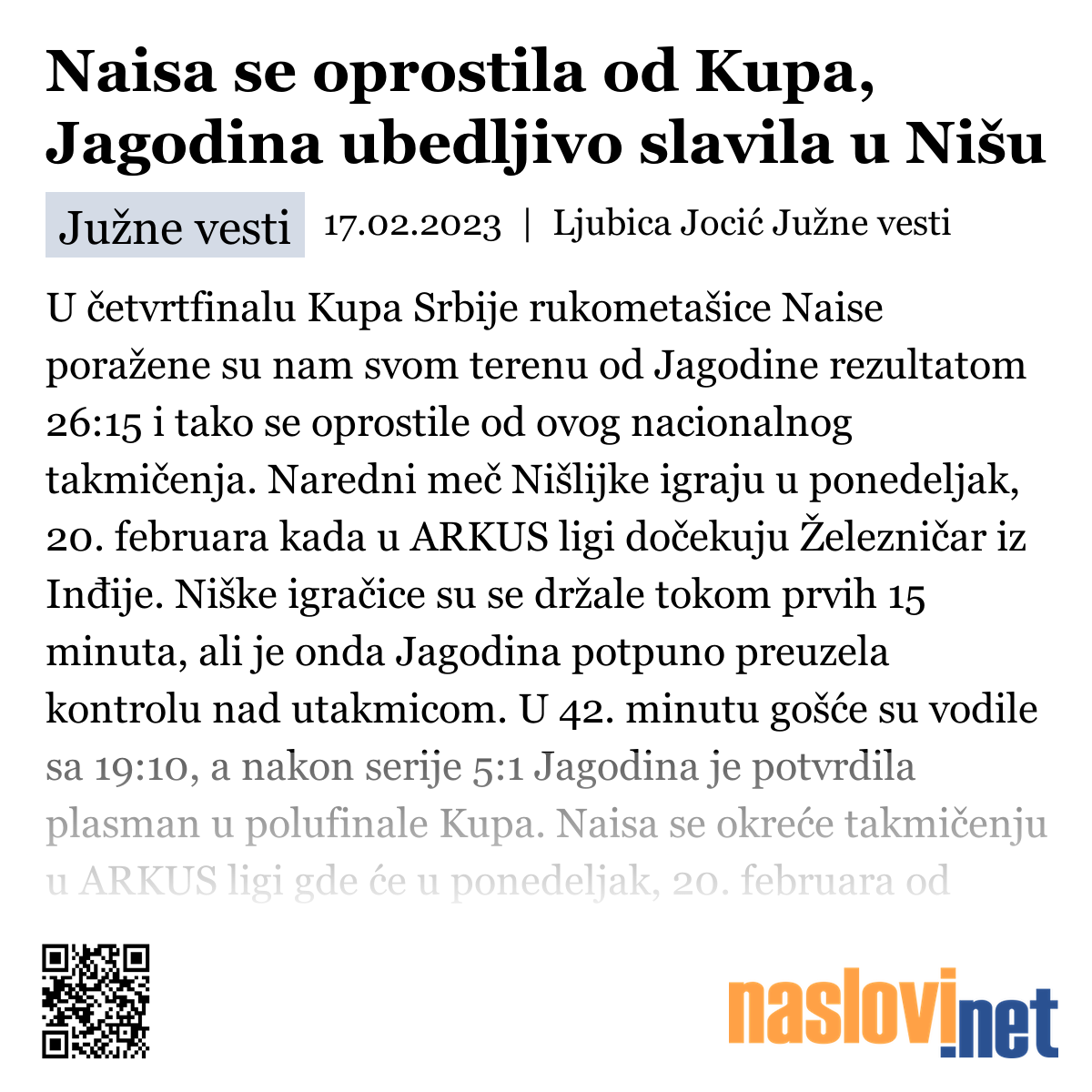 Naisa se oprostila od Kupa, Jagodina ubedljivo slavila u Nišu

Južne vesti 17.02.2023 | Ljubica Jocić Južne vesti

U četvrtfinalu Kupa Srbije rukometašice Naise poražene su nam svom terenu od Jagodine rezultatom 26:15 i tako se oprostile od ovog nacionalnog takmičenja. Naredni meč Nišlijke igraju u ponedeljak, 20. februara kada u ARKUS ligi dočekuju Železničar iz Inđije. Niške igračice su se držale tokom prvih 15 minuta, ali je onda Jagodina potpuno preuzela kontrolu nad utakmicom. U 42. minutu gošće su vodile sa 19:10, a nakon serije 5:1 Jagodina je potvrdila plasman u polufinale Kupa. Naisa se okreće takmičenju u ARKUS ligi gde će u ponedeljak, 20. februara od

naslovi.net